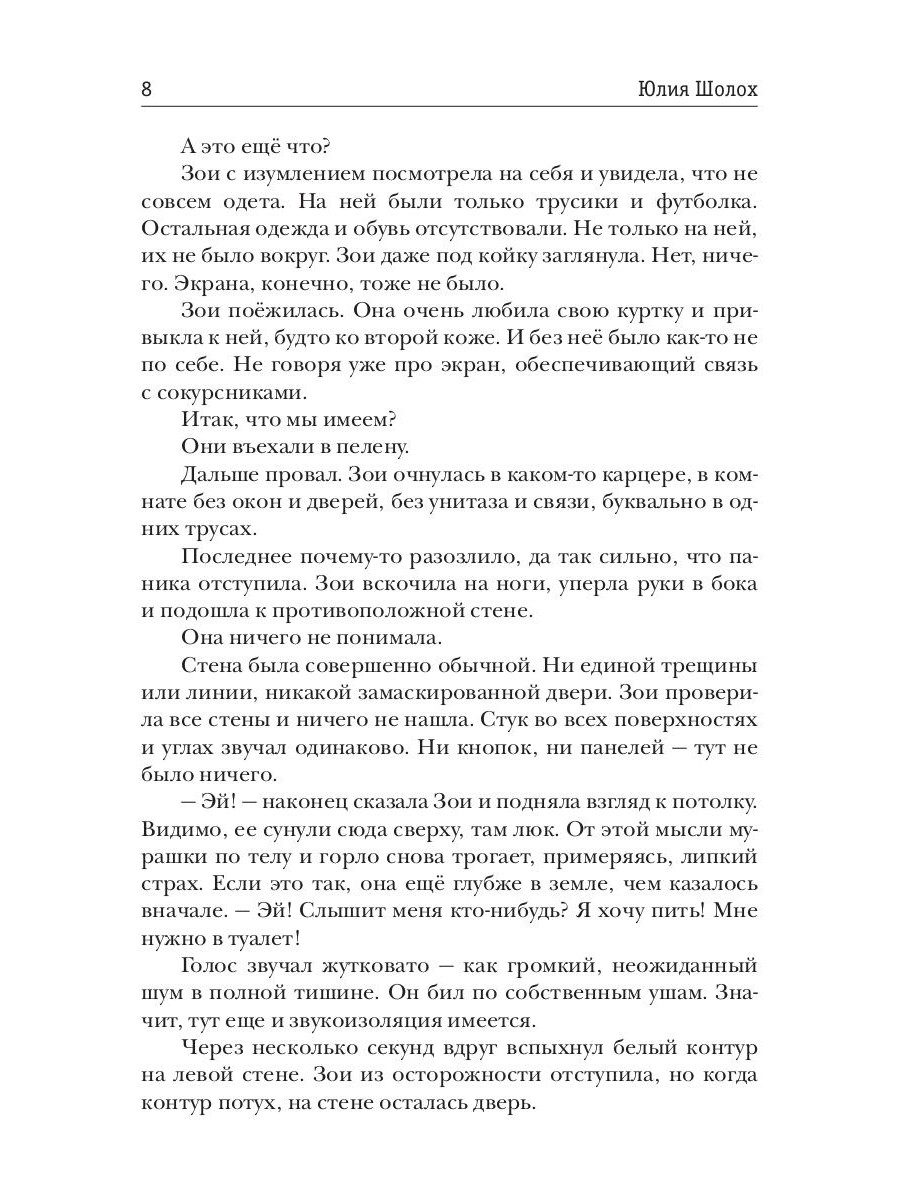 8 Юлия Шолох

А это ещё что?

Зои с изумлением посмотрела на себя и увидела, что не совсем одета. На ней были только трусики и футболка. Остальная одежда и обувь отсутствовали. Не только на ней, их не было вокруг. Зои даже под койку заглянула. Нет, ничего. Экрана, конечно, тоже не было.

Зои поёжилась. Она очень любила свою куртку и привыкла к ней, будто ко второй коже. И без неё было как-то не по себе. Не говоря уже про экран, обеспечивающий связь с сокурсниками.

Итак, что мы имеем?

Они въехали в пелену.

Дальше провал. Зои очнулась в каком-то карцере, в комнате без окон и дверей, без унитаза и связи, буквально в одних трусах.

Последнее почему-то разозлило, да так сильно, что паника отступила. Зои вскочила на ноги, уперла руки в бока и подошла к противоположной стене.

Она ничего не понимала.

Стена была совершенно обычной. Ни единой трещины или линии, никакой замаскированной двери. Зои проверила все стены и ничего не нашла. Стук во всех поверхностях и углах звучал одинаково. Ни кнопок, ни панелей — тут не было ничего.

— Эй! — наконец сказала Зои и подняла взгляд к потолку. Видимо, ее сунули сюда сверху, там люк. От этой мысли мурашки по телу и горло снова трогает, примеряясь, липкий страх. Если это так, она ещё глубже в земле, чем казалось вначале. — Эй! Слышит меня кто-нибудь? Я хочу пить! Мне нужно в туалет!

Голос звучал жутковато — как громкий, неожиданный шум в полной тишине. Он бил по собственным ушам. Значит, тут еще и звукоизоляция имеется.

Через несколько секунд вдруг вспыхнул белый контур на левой стене. Зои из осторожности отступила, но когда контур потух, на стене осталась дверь.